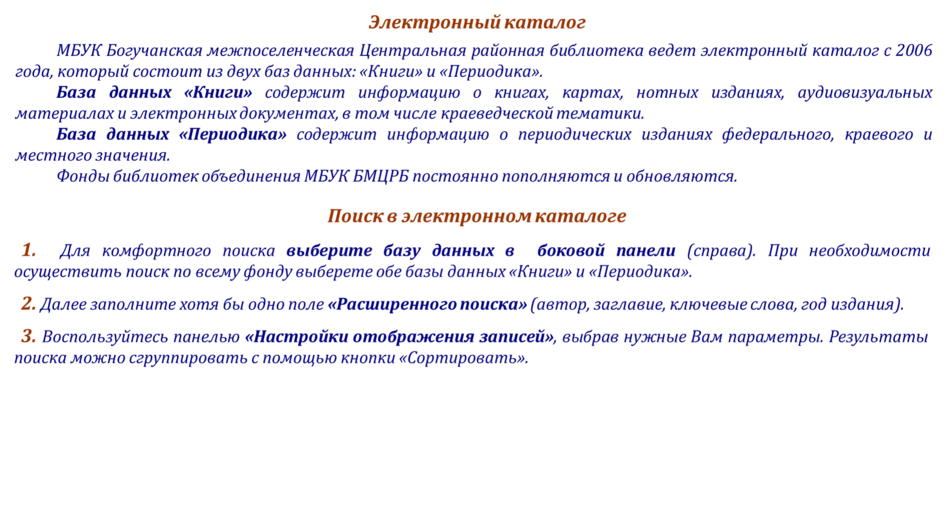 Электронный каталог

МБУК Богучанская межпоселенческая Центральная районная библиотека ведет электронный каталог с 2006 года, который состоит из двух баз данных: «Книги» и «Периодика».

База данных «Книги» содержит информацию о книгах, картах, нотных изданиях, аудиовизуальных материалах и электронных документах, в том числе краеведческой тематики.

База данных «Периодика» содержит информацию о периодических изданиях федерального, краевого и местного значения.

Фонды библиотек объединения МБУК БМЦРБ постоянно пополняются и обновляются.

Поиск в электронном каталоге

1. Для комфортного поиска выберите базу данных в боковой панели (справа). При необходимости осуществить поиск по всему фонду выберете обе базы данных «Книги» и «Периодика».

2. Далее заполните хотя бы одно поле «Расширенного поиска» (автор, заглавие, ключевые слова, год издания).

3. Воспользуйтесь панелью «Настройки отображения записей», выбрав нужные Вам параметры. Результаты поиска можно сгруппировать с помощью кнопки «Сортировать».